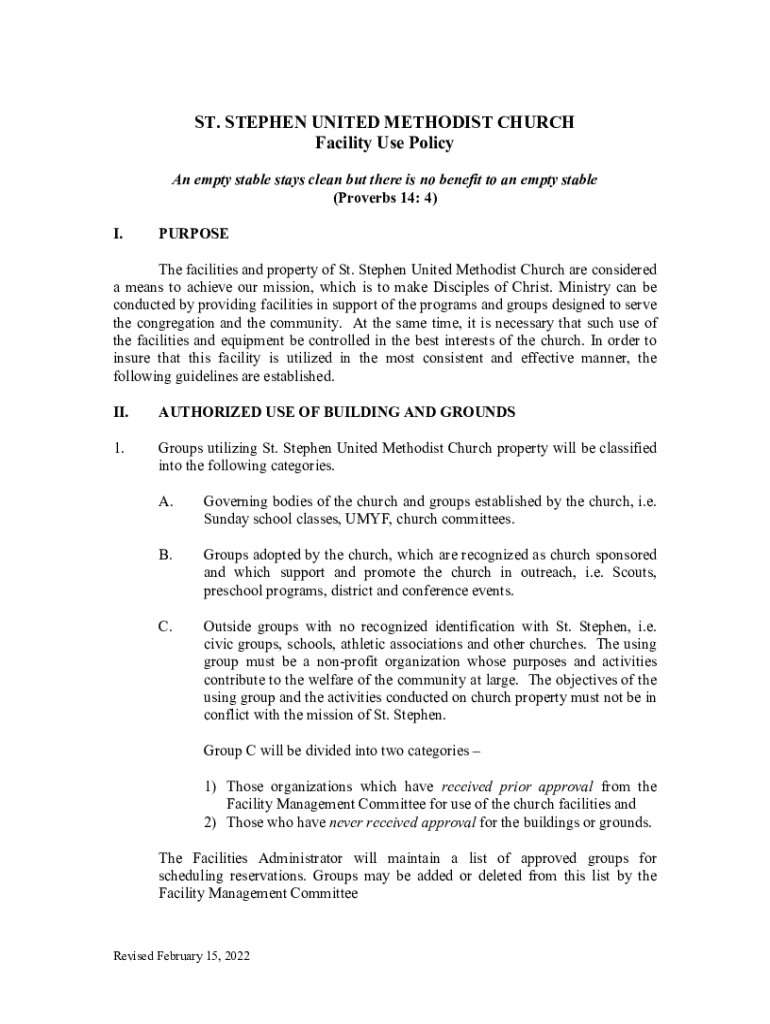 ST. STEPHEN UNITED METHODIST CHURCH
Facility Use Policy

An empty stable stays clean but there is no benefit to an empty stable
(Proverbs 14: 4)

I. PURPOSE

The facilities and property of St. Stephen United Methodist Church are considered a means to achieve our mission, which is to make Disciples of Christ. Ministry can be conducted by providing facilities in support of the programs and groups designed to serve the congregation and the community. At the same time, it is necessary that such use of the facilities and equipment be controlled in the best interests of the church. In order to insure that this facility is utilized in the most consistent and effective manner, the following guidelines are established.

II. AUTHORIZED USE OF BUILDING AND GROUNDS

1. Groups utilizing St. Stephen United Methodist Church property will be classified into the following categories.

A. Governing bodies of the church and groups established by the church, i.e. Sunday school classes, UMYF, church committees.

B. Groups adopted by the church, which are recognized as church sponsored and which support and promote the church in outreach, i.e. Scouts, preschool programs, district and conference events.

C. Outside groups with no recognized identification with St. Stephen, i.e. civic groups, schools, athletic associations and other churches. The using group must be a non-profit organization whose purposes and activities contribute to the welfare of the community at large. The objectives of the using group and the activities conducted on church property must not be in conflict with the mission of St. Stephen.

Group C will be divided into two categories –

1) Those organizations which have received prior approval from the Facility Management Committee for use of the church facilities and
2) Those who have never received approval for the buildings or grounds.

The Facilities Administrator will maintain a list of approved groups for scheduling reservations. Groups may be added or deleted from this list by the Facility Management Committee

Revised February 15, 2022